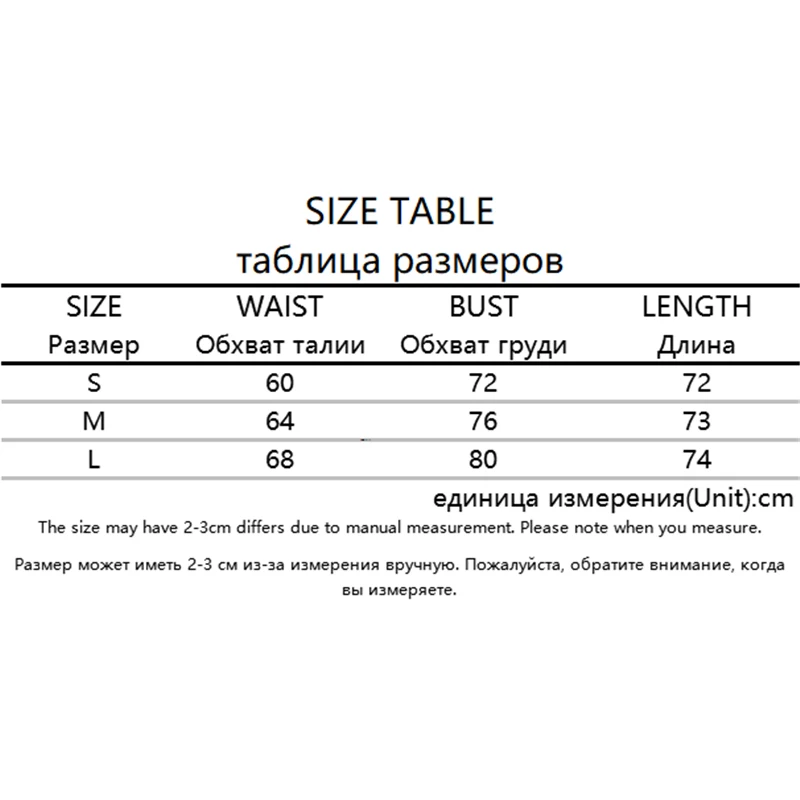 SIZE TABLE
таблица размеров

| SIZE Размер | WAIST Обхват талии | BUST Обхват груди | LENGTH Длина |
|---|---|---|---|
| S | 60 | 72 | 72 |
| M | 64 | 76 | 73 |
| L | 68 | 80 | 74 |

единица измерения(Unit):cm

The size may have 2-3cm differs due to manual measurement. Please note when you measure.

Размер может иметь 2-3 см из-за измерения вручную. Пожалуйста, обратите внимание, когда вы измеряете.